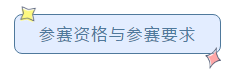 参赛资格与参赛要求